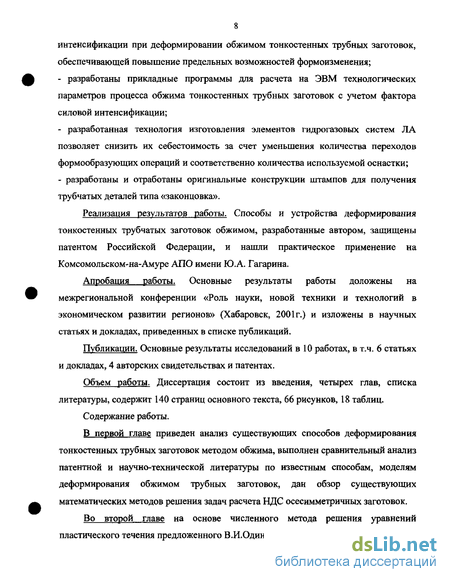 8

интенсификации при деформировании обжимом тонкостенных трубных заготовок, обеспечивающей повышение предельных возможностей формоизменения;

- разработаны прикладные программы для расчета на ЭВМ технологических параметров процесса обжима тонкостенных трубных заготовок с учетом фактора силовой интенсификации;

- разработанная технология изготовления элементов гидрогазовых систем ЛА позволяет снизить их себестоимость за счет уменьшения количества переходов формообразующих операций и соответственно количества используемой оснастки;

- разработаны и отработаны оригинальные конструкции штампов для получения трубчатых деталей типа «законцовка».

Реализация результатов работы. Способы и устройства деформирования тонкостенных трубчатых заготовок обжимом, разработанные автором, защищены патентом Российской Федерации, и нашли практическое применение на Комсомольском-на-Амуре АПО имени Ю.А. Гагарина.

Апробация работы. Основные результаты работы доложены на межрегиональной конференции «Роль науки, новой техники и технологий в экономическом развитии регионов» (Хабаровск, 2001г.) и изложены в научных статьях и докладах, приведенных в списке публикаций.

Публикации. Основные результаты исследований в 10 работах, в т.ч. 6 статьях и докладах, 4 авторских свидетельствах и патентах.

Объем работы. Диссертация состоит из введения, четырех глав, списка литературы, содержит 140 страниц основного текста, 66 рисунков, 18 таблиц.

Содержание работы.

В первой главе приведен анализ существующих способов деформирования тонкостенных трубных заготовок методом обжима, выполнен сравнительный анализ патентной и научно-технической литературы по известным способам, моделям деформирования обжимом трубных заготовок, дан обзор существующих математических методов решения задач расчета НДС осесимметричных заготовок.

Во второй главе на основе численного метода решения уравнений пластического течения предложенного В.И.Один

dsLib.net
библиотека диссертаций